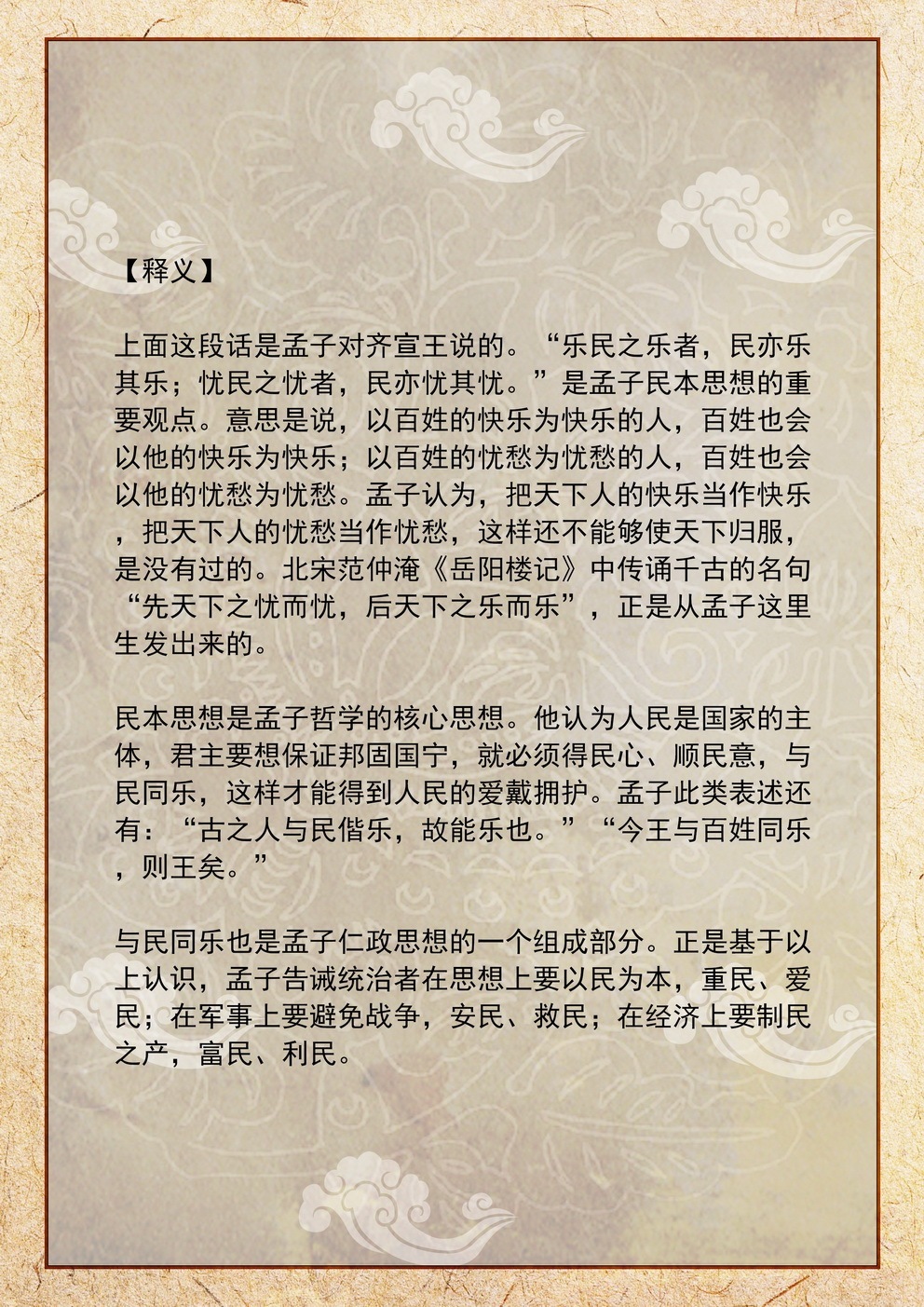 【释义】

上面这段话是孟子对齐宣王说的。“乐民之乐者，民亦乐其乐；忧民之忧者，民亦忧其忧。”是孟子民本思想的重要观点。意思是说，以百姓的快乐为快乐的人，百姓也会以他的快乐为快乐；以百姓的忧愁为忧愁的人，百姓也会以他的忧愁为忧愁。孟子认为，把天下人的快乐当作快乐，把天下人的忧愁当作忧愁，这样还不能够使天下归服，是没有过的。北宋范仲淹《岳阳楼记》中传诵千古的名句“先天下之忧而忧，后天下之乐而乐”，正是从孟子这里生发出来的。

民本思想是孟子哲学的核心思想。他认为人民是国家的主体，君主要想保证邦固国宁，就必须得民心、顺民意，与民同乐，这样才能得到人民的爱戴拥护。孟子此类表述还有：“古之人与民偕乐，故能乐也。”“今王与百姓同乐，则王矣。”

与民同乐也是孟子仁政思想的一个组成部分。正是基于以上认识，孟子告诫统治者在思想上要以民为本，重民、爱民；在军事上要避免战争，安民、救民；在经济上要制民之产，富民、利民。